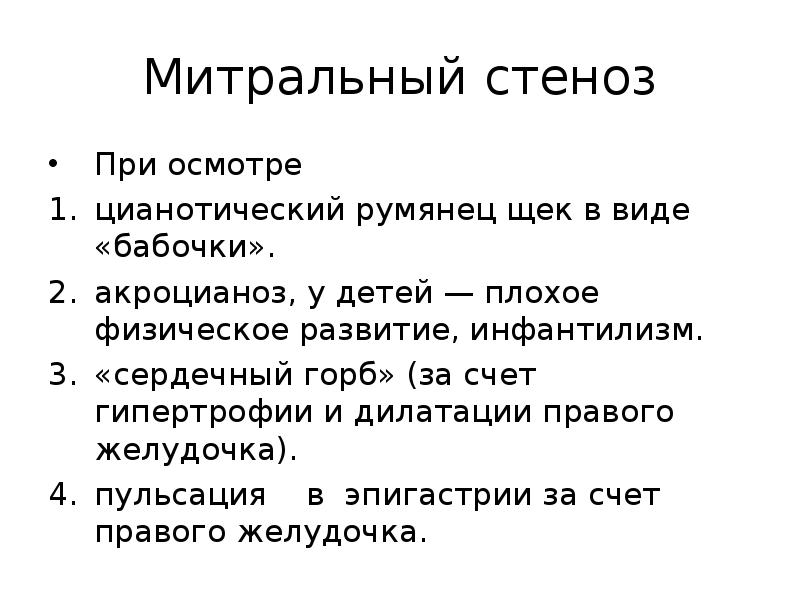 Митральный стеноз

• При осмотре

1. цианотический румянец щек в виде «бабочки».

2. акроцианоз, у детей — плохое физическое развитие, инфантилизм.

3. «сердечный горб» (за счет гипертрофии и дилатации правого желудочка).

4. пульсация в эпигастрии за счет правого желудочка.